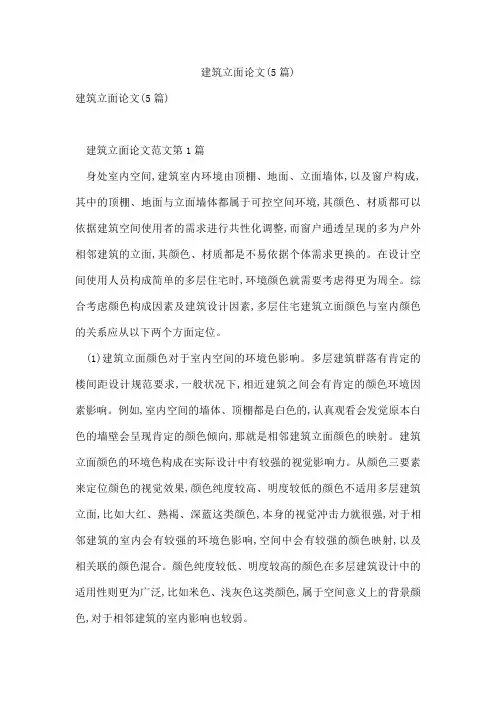 建筑立面论文(5篇)

建筑立面论文(5篇)

建筑立面论文范文第1篇

身处室内空间，建筑室内环境由顶棚、地面、立面墙体，以及窗户构成，其中的顶棚、地面与立面墙体都属于可控空间环境，其颜色、材质都可以依据建筑空间使用者的需求进行共性化调整，而窗户通透呈现的多为户外相邻建筑的立面，其颜色、材质都是不易依据个体需求更换的。在设计空间使用人员构成简单的多层住宅时，环境颜色就需要考虑得更为周全。综合考虑颜色构成因素及建筑设计因素，多层住宅建筑立面颜色与室内颜色的关系应从以下两个方面定位。

(1)建筑立面颜色对于室内空间的环境色影响。多层建筑群落有肯定的楼间距设计规范要求，一般状况下，相近建筑之间会有肯定的颜色环境因素影响。例如，室内空间的墙体、顶棚都是白色的，认真观看会发觉原本白色的墙壁会呈现肯定的颜色倾向，那就是相邻建筑立面颜色的映射。建筑立面颜色的环境色构成在实际设计中有较强的视觉影响力。从颜色三要素来定位颜色的视觉效果，颜色纯度较高、明度较低的颜色不适用多层建筑立面，比如大红、熟褐、深蓝这类颜色，本身的视觉冲击力就很强，对于相邻建筑的室内会有较强的环境色影响，空间中会有较强的颜色映射，以及相关联的颜色混合。颜色纯度较低、明度较高的颜色在多层建筑设计中的适用性则更为广泛，比如米色、浅灰色这类颜色，属于空间意义上的背景颜色，对于相邻建筑的室内影响也较弱。